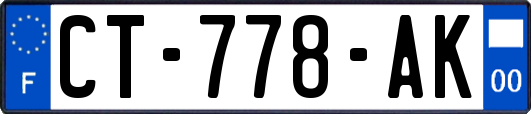 F
CT-778-AK
00